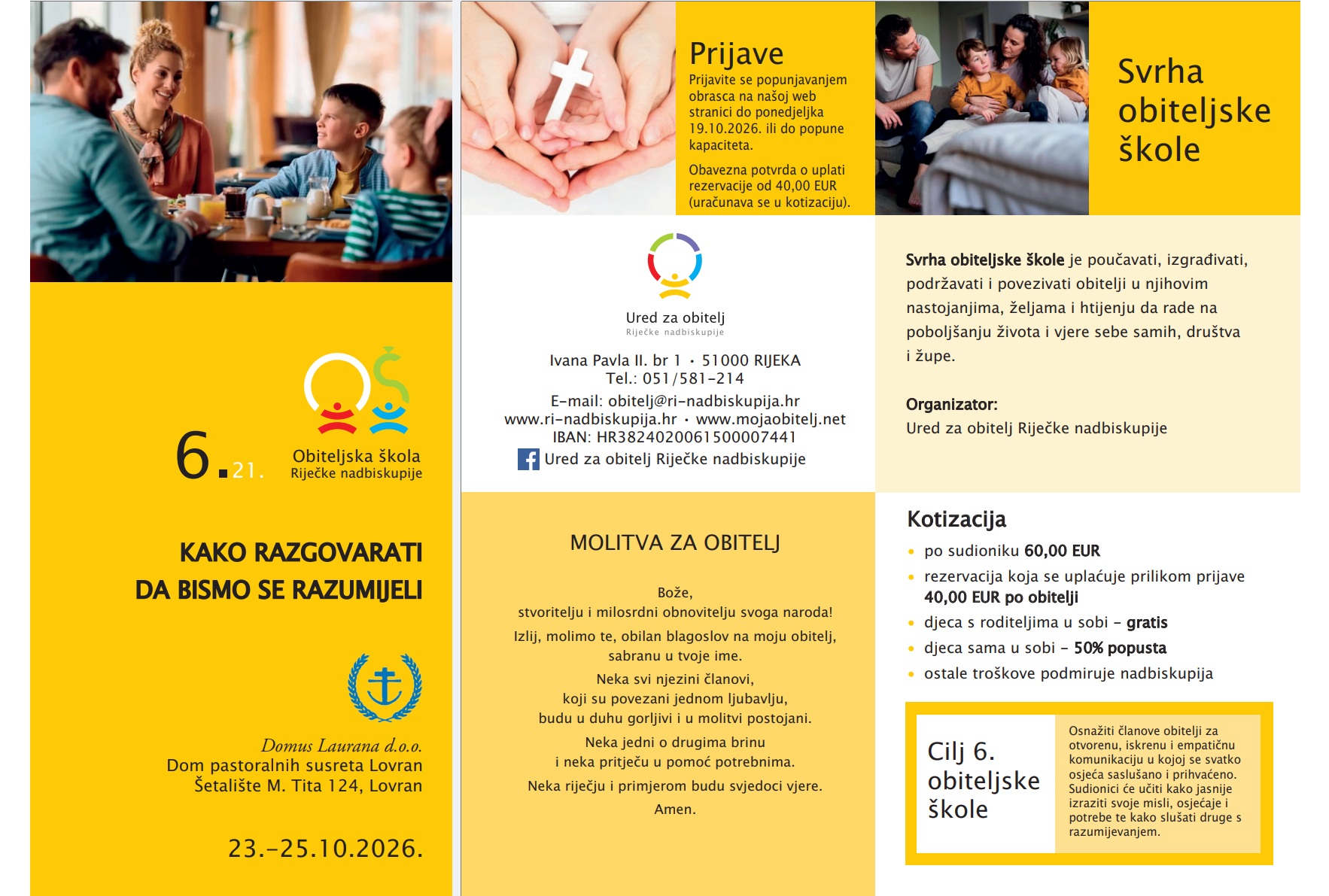 6.21.

Obiteljska škola
Riječke nadbiskupije

KAKO RAZGOVARATI
DA BISMO SE RAZUMIJELI

Domus Laurana d.o.o.
Dom pastoralnih susreta Lovran
Šetalište M. Tita 124, Lovran

23.-25.10.2026.

Prijave

Prijavite se popunjavanjem obrasca na našoj web stranici do ponedjeljka 19.10.2026. ili do popune kapaciteta.

Obavezna potvrda o uplati rezervacije od 40,00 EUR (uračunava se u kotizaciju).

Ured za obitelj
Riječke nadbiskupije

Ivana Pavla II. br 1 • 51000 RIJEKA
Tel.: 051/581-214
E-mail: obitelj@ri-nadbiskupija.hr
www.ri-nadbiskupija.hr • www.mojaobitelj.net
IBAN: HR3824020061500007441
Ured za obitelj Riječke nadbiskupije

MOLITVA ZA OBITELJ

Bože,
stvoritelju i milosrdni obnovitelju svoga naroda!
Izlij, molimo te, obilan blagoslov na moju obitelj,
sabranu u tvoje ime.
Neka svi njezini članovi,
koji su povezani jednom ljubavlju,
budu u duhu gorljivi i u molitvi postojani.
Neka jedni o drugima brinu
i neka pritječu u pomoć potrebnima.
Neka riječju i primjerom budu svjedoci vjere.
Amen.

Svrha obiteljske škole

Svrha obiteljske škole je poučavati, izgrađivati, podržavati i povezivati obitelji u njihovim nastojanjima, željama i htijenju da rade na poboljšanju života i vjere sebe samih, društva i župe.

Organizator:
Ured za obitelj Riječke nadbiskupije

Kotizacija
• po sudioniku 60,00 EUR
• rezervacija koja se uplaćuje prilikom prijave 40,00 EUR po obitelji
• djeca s roditeljima u sobi - gratis
• djeca sama u sobi - 50% popusta
• ostale troškove podmiruje nadbiskupija

Cilj 6. obiteljske škole

Osnažiti članove obitelji za otvorenu, iskrenu i empatičnu komunikaciju u kojoj se svatko osjeća saslušano i prihvaćeno. Sudionici će učiti kako jasnije izraziti svoje misli, osjećaje i potrebe te kako slušati druge s razumijevanjem.